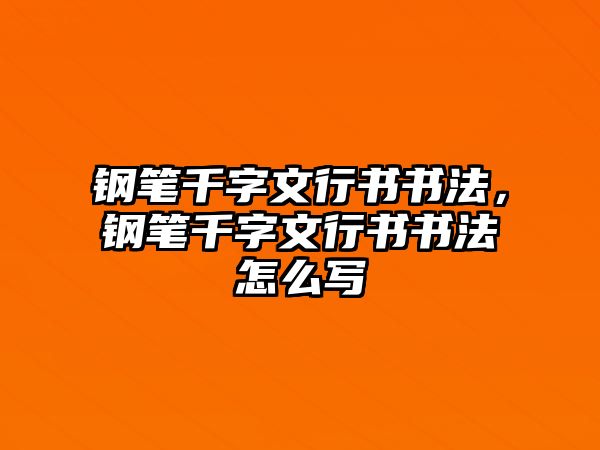 钢笔千字文行书书法，钢笔千字文行书书法怎么写